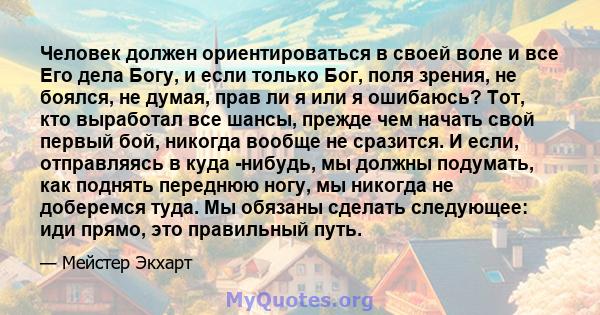 Человек должен ориентироваться в своей воле и все Его дела Богу, и если только Бог, поля зрения, не боялся, не думая, прав ли я или я ошибаюсь? Тот, кто выработал все шансы, прежде чем начать свой первый бой, никогда вообще не сразится. И если, отправляясь в куда -нибудь, мы должны подумать, как поднять переднюю ногу, мы никогда не доберемся туда. Мы обязаны сделать следующее: иди прямо, это правильный путь.

— Мейстер Экхарт

MyQuotes.org